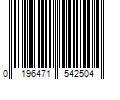 0 196471 542504